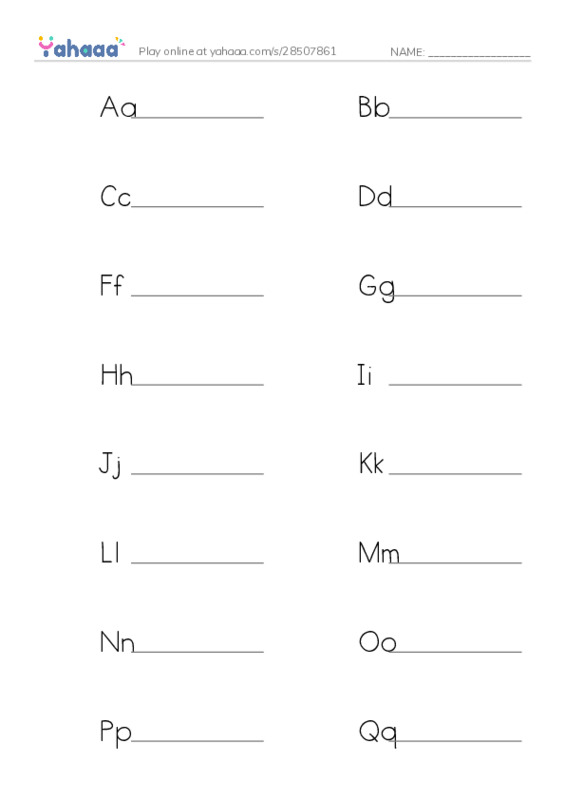 Yahaaa Play online at yahaaa.com/s/28507861 NAME: ________________

Aa__________

Bb__________

Cc__________

Dd__________

Ff __________

Gg__________

Hh__________

Ii __________

Jj __________

Kk__________

Ll __________

Mm__________

Nn__________

Oo__________

Pp__________

Qq__________